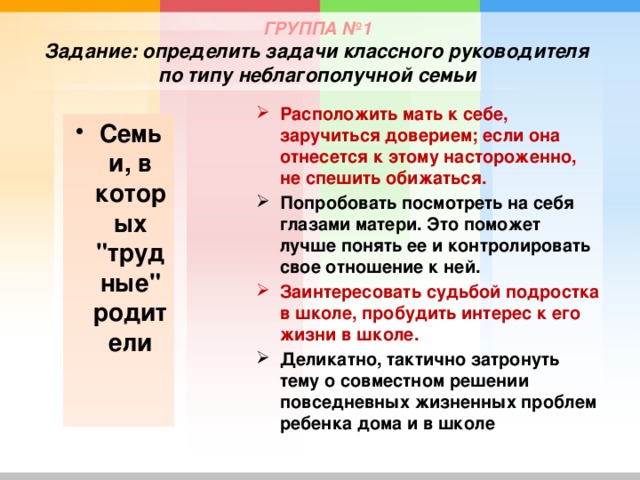 ГРУППА №1
Задание: определить задачи классного руководителя по типу неблагополучной семьи

• Семьи, в которых "трудные" родители

➢ Расположить мать к себе, заручиться доверием; если она отнесется к этому настороженно, не спешить обижаться.
➢ Попробовать посмотреть на себя глазами матери. Это поможет лучше понять ее и контролировать свое отношение к ней.
➢ Заинтересовать судьбой подростка в школе, пробудить интерес к его жизни в школе.
➢ Деликатно, тактично затронуть тему о совместном решении повседневных жизненных проблем ребенка дома и в школе